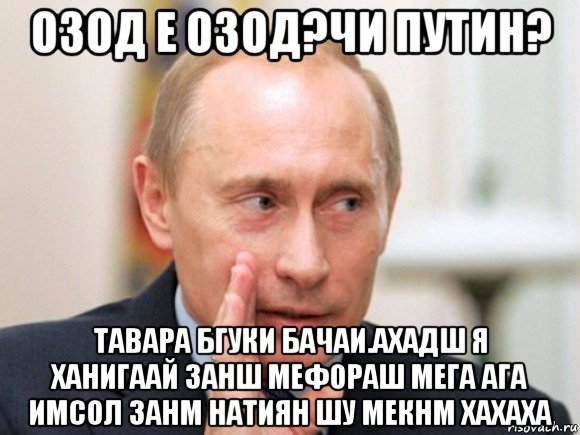 ОЗОД Е ОЗОД?ЧИ ПУТИН?

ТАВАРА БГУКИ БАЧАИ.АХАДШ Я ХАНИГААЙ ЗАНШ МЕФОРАШ МЕГА АГА ИМСОЛ ЗАНМ НАТИЯН ШУ МЕКНМ ХАХАХА

risovach.ru